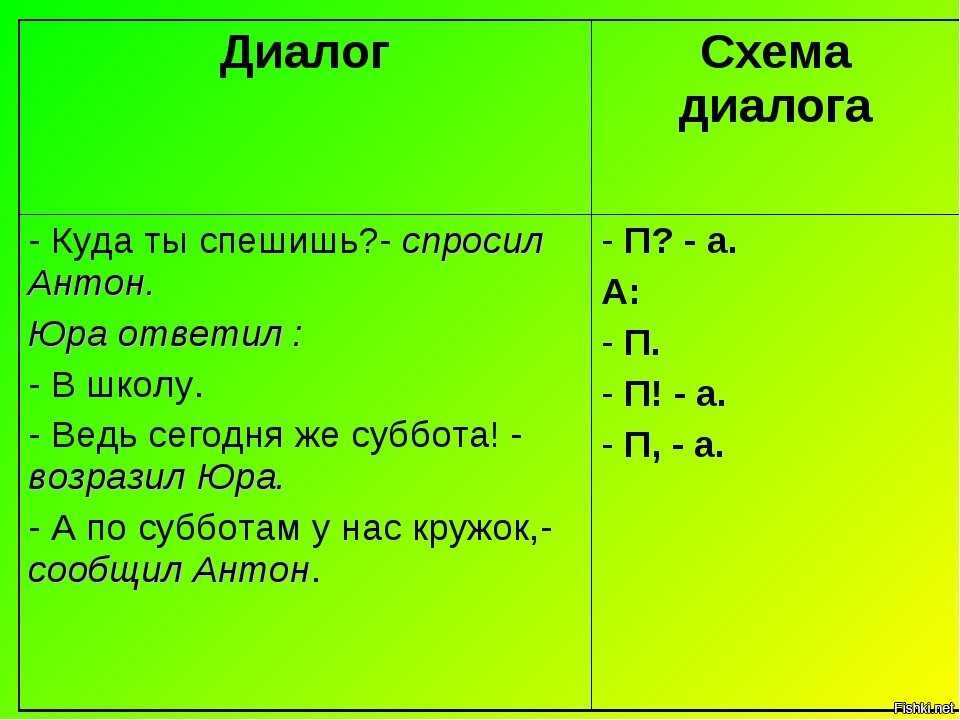 | Диалог | Схема диалога |
|---|---|
| - Куда ты спешишь?- спросил Антон.<br>Юра ответил :<br>- В школу.<br>- Ведь сегодня же суббота! - возразил Юра.<br>- А по субботам у нас кружок,- сообщил Антон. | - П? - а.<br>А:<br>- П.<br>- П! - а.<br>- П, - а. |

Fishki.net